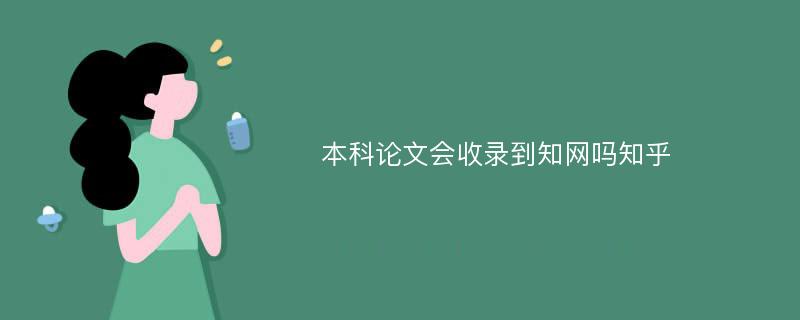 本科论文会收录到知网吗知乎